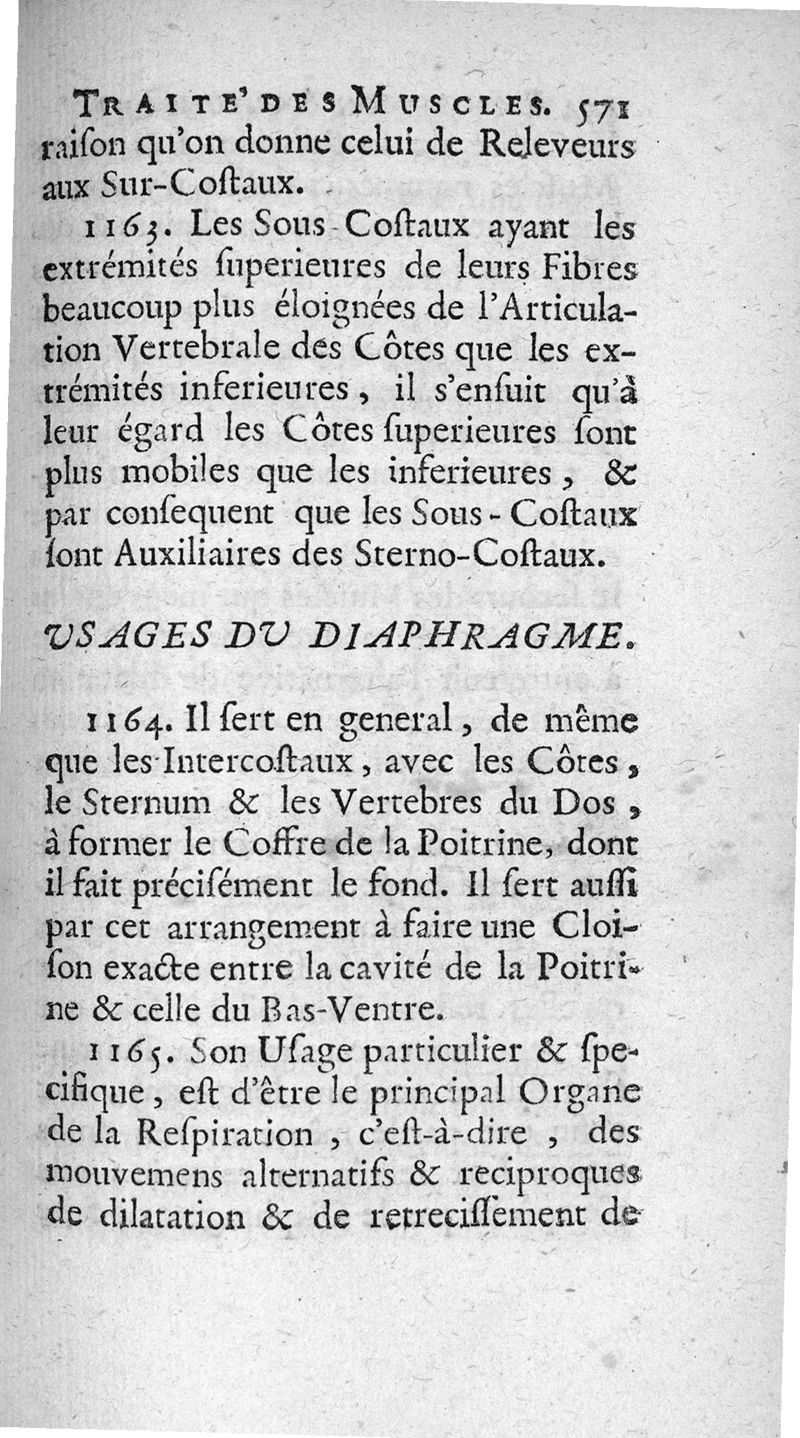 TRAITE' DES MUSCLES. 571
raiſon qu'on donne celui de Releveurs aux Sur-Coſtaux.

1163. Les Sous-Coſtaux ayant les extrémités ſuperieures de leurs Fibres beaucoup plus éloignées de l'Articulation Vertebrale des Côtes que les extrémités inferieures, il s'enſuit qu'à leur égard les Côtes ſuperieures ſont plus mobiles que les inferieures, & par conſequent que les Sous-Coſtaux ſont Auxiliaires des Sterno-Coſtaux.

USAGES DU DIAPHRAGME.

1164. Il ſert en general, de même que les Intercoſtaux, avec les Côtes, le Sternum & les Vertebres du Dos, à former le Coffre de la Poitrine, dont il fait préciſément le fond. Il ſert auſſi par cet arrangement à faire une Cloiſon exacte entre la cavité de la Poitrine & celle du Bas-Ventre.

1165. Son Uſage particulier & ſpecifique, eſt d'être le principal Organe de la Reſpiration, c'eſt-à-dire, des mouvemens alternatifs & reciproques de dilatation & de retreciſſement de